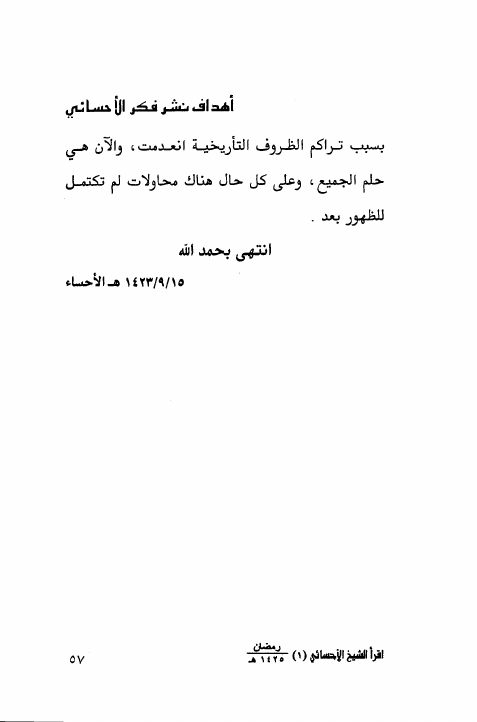 أهداف نشر فكر الأحسائي

بسبب تراكم الظروف التأريخية انعدمت، والآن هي حلم الجميع، وعلى كل حال هناك محاولات لم تكتمل للظهور بعد .

انتهى بحمد الله

١٤٢٣/٩/١٥ هـ الأحساء

اقرأ الشيخ الأحسائي (١) رمضان ١٤٢٥ هـ

٥٧